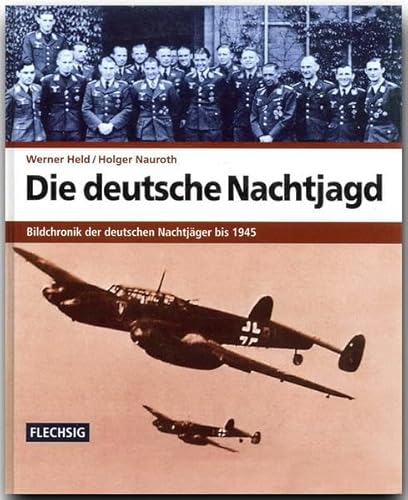 Werner Held / Holger Nauroth

Die deutsche Nachtjagd

Bildchronik der deutschen Nachtjäger bis 1945

FLECHSIG